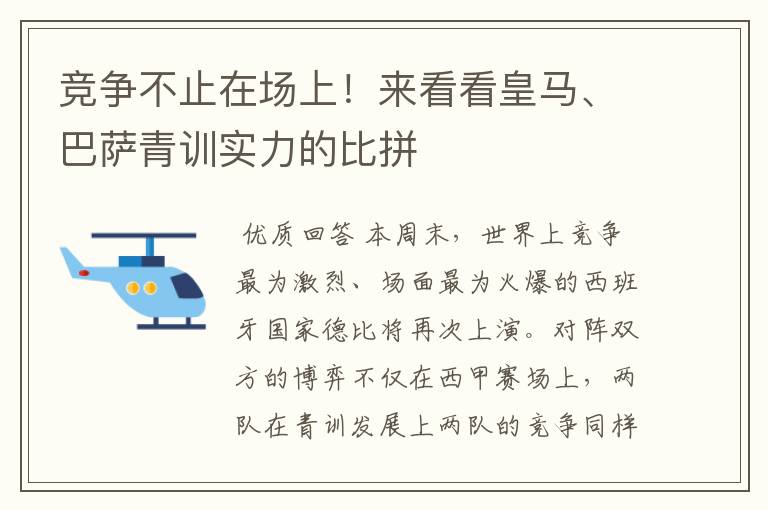 竞争不止在场上！来看看皇马、巴萨青训实力的比拼

优质回答 本周末，世界上竞争最为激烈、场面最为火爆的西班牙国家德比将再次上演。对阵双方的博弈不仅在西甲赛场上，两队在青训发展上两队的竞争同样